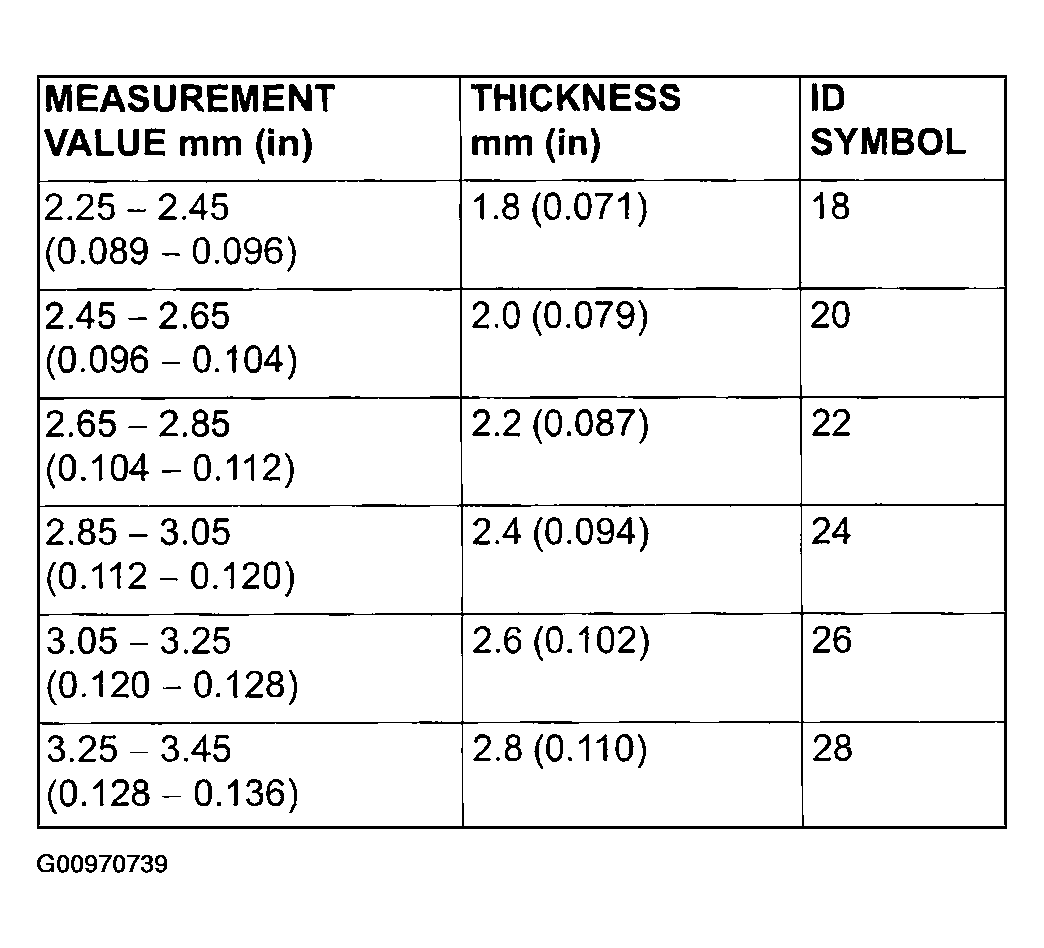 | MEASUREMENT VALUE mm (in) | THICKNESS mm (in) | ID SYMBOL |
|---|---|---|
| 2.25 – 2.45 (0.089 – 0.096) | 1.8 (0.071) | 18 |
| 2.45 – 2.65 (0.096 – 0.104) | 2.0 (0.079) | 20 |
| 2.65 – 2.85 (0.104 – 0.112) | 2.2 (0.087) | 22 |
| 2.85 – 3.05 (0.112 – 0.120) | 2.4 (0.094) | 24 |
| 3.05 – 3.25 (0.120 – 0.128) | 2.6 (0.102) | 26 |
| 3.25 – 3.45 (0.128 – 0.136) | 2.8 (0.110) | 28 |

G00970739